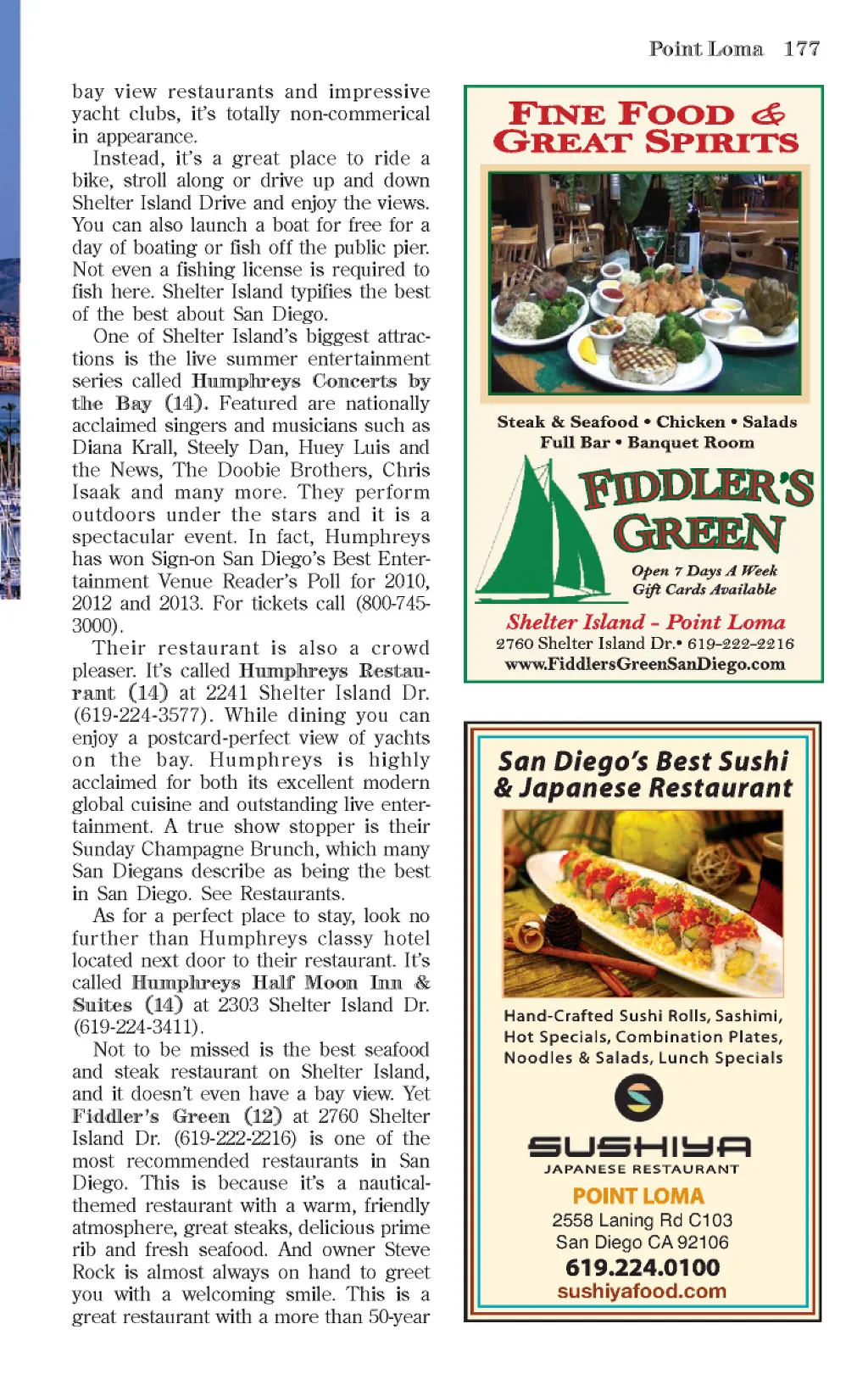 Point Loma 177

bay view restaurants and impressive yacht clubs, it's totally non-commerical in appearance.

Instead, it's a great place to ride a bike, stroll along or drive up and down Shelter Island Drive and enjoy the views. You can also launch a boat for free for a day of boating or fish off the public pier. Not even a fishing license is required to fish here. Shelter Island typifies the best of the best about San Diego.

One of Shelter Island's biggest attractions is the live summer entertainment series called Humphreys Concerts by the Bay (14). Featured are nationally acclaimed singers and musicians such as Diana Krall, Steely Dan, Huey Luis and the News, The Doobie Brothers, Chris Isaak and many more. They perform outdoors under the stars and it is a spectacular event. In fact, Humphreys has won Sign-on San Diego's Best Entertainment Venue Reader's Poll for 2010, 2012 and 2013. For tickets call (800-745-3000).

Their restaurant is also a crowd pleaser. It's called Humphreys Restaurant (14) at 2241 Shelter Island Dr. (619-224-3577). While dining you can enjoy a postcard-perfect view of yachts on the bay. Humphreys is highly acclaimed for both its excellent modern global cuisine and outstanding live entertainment. A true show stopper is their Sunday Champagne Brunch, which many San Diegans describe as being the best in San Diego. See Restaurants.

As for a perfect place to stay, look no further than Humphreys classy hotel located next door to their restaurant. It's called Humphreys Half Moon Inn & Suites (14) at 2303 Shelter Island Dr. (619-224-3411).

Not to be missed is the best seafood and steak restaurant on Shelter Island, and it doesn't even have a bay view. Yet Fiddler's Green (12) at 2760 Shelter Island Dr. (619-222-2216) is one of the most recommended restaurants in San Diego. This is because it's a nautical-themed restaurant with a warm, friendly atmosphere, great steaks, delicious prime rib and fresh seafood. And owner Steve Rock is almost always on hand to greet you with a welcoming smile. This is a great restaurant with a more than 50-year

FINE FOOD & GREAT SPIRITS

Steak & Seafood • Chicken • Salads
Full Bar • Banquet Room

FIDDLER'S GREEN

Open 7 Days A Week
Gift Cards Available

Shelter Island - Point Loma
2760 Shelter Island Dr.• 619-222-2216
www.FiddlersGreenSanDiego.com

San Diego's Best Sushi & Japanese Restaurant

Hand-Crafted Sushi Rolls, Sashimi, Hot Specials, Combination Plates, Noodles & Salads, Lunch Specials

SUSHIYA
JAPANESE RESTAURANT
POINT LOMA
2558 Laning Rd C103
San Diego CA 92106
619.224.0100
sushiyafood.com